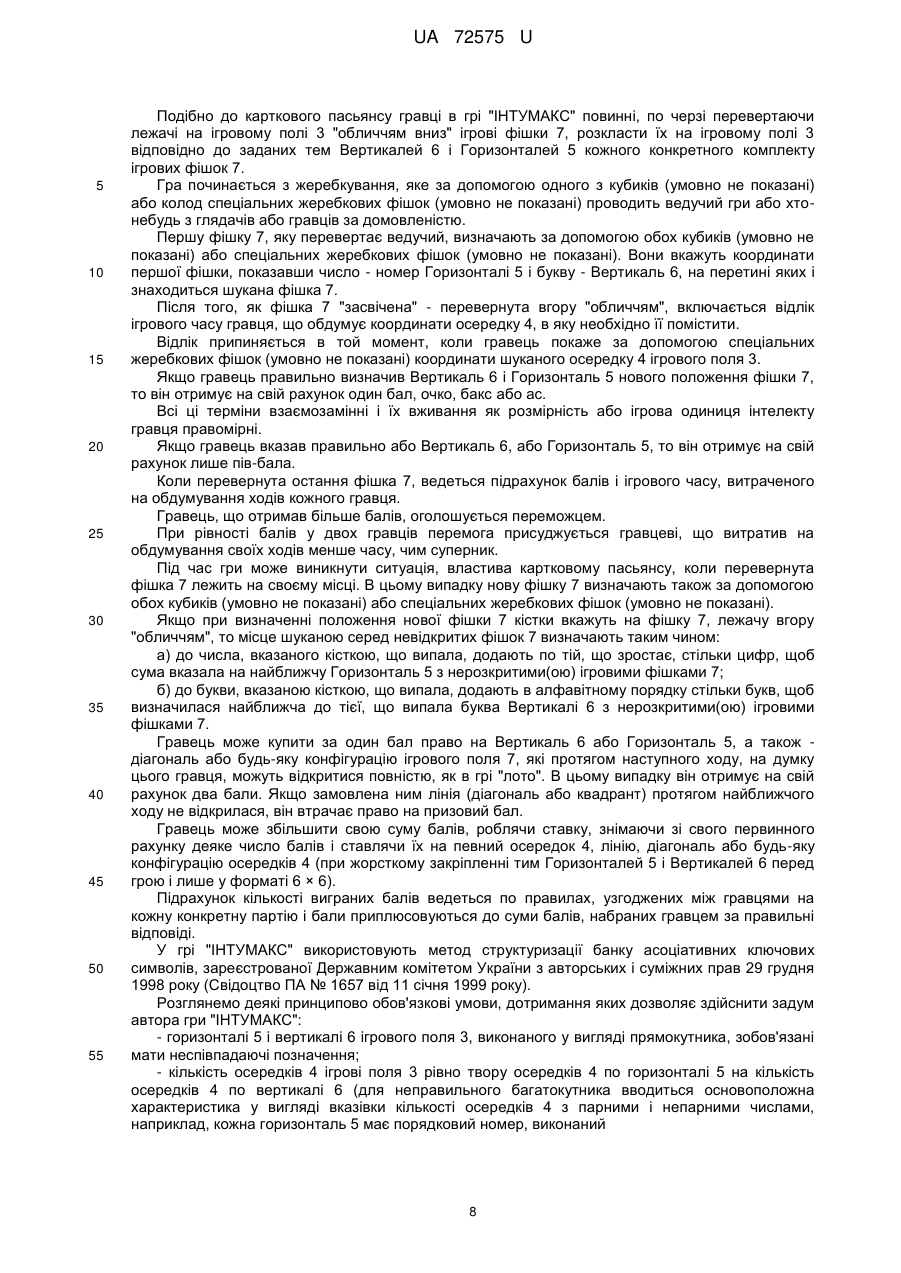 UA 72575 U

Подібно до карткового пасьянсу гравці в грі "ІНТУМАКС" повинні, по черзі перевертаючи лежачі на ігровому полі 3 "обличчям вниз" ігрові фішки 7, розкласти їх на ігровому полі 3 відповідно до заданих тем Вертикалей 6 і Горизонталей 5 кожного конкретного комплекту ігрових фішок 7.

5 Гра починається з жеребкування, яке за допомогою одного з кубиків (умовно не показані) або колод спеціальних жеребкових фішок (умовно не показані) проводить ведучий гри або хто-небудь з глядачів або гравців за домовленістю.

Першу фішку 7, яку перевертає ведучий, визначають за допомогою обох кубиків (умовно не показані) або спеціальних жеребкових фішок (умовно не показані). Вони вкажуть координати

10 першої фішки, показавши число - номер Горизонталі 5 і букву - Вертикаль 6, на перетині яких і знаходиться шукана фішка 7.

Після того, як фішка 7 "засвічена" - перевернута вгору "обличчям", включається відлік ігрового часу гравця, що обдумує координати осередку 4, в яку необхідно її помістити.

Відлік припиняється в той момент, коли гравець покаже за допомогою спеціальних

15 жеребкових фішок (умовно не показані) координати шуканого осередку 4 ігрового поля 3.

Якщо гравець правильно визначив Вертикаль 6 і Горизонталь 5 нового положення фішки 7, то він отримує на свій рахунок один бал, очко, бакс або ас.

Всі ці терміни взаємозамінні і їх вживання як розмірність або ігрова одиниця інтелекту гравця правомірні.

20 Якщо гравець вказав правильно або Вертикаль 6, або Горизонталь 5, то він отримує на свій рахунок лише пів-бала.

Коли перевернута остання фішка 7, ведеться підрахунок балів і ігрового часу, витраченого на обдумування ходів кожного гравця.

Гравець, що отримав більше балів, оголошується переможцем.

25 При рівності балів у двох гравців перемога присуджується гравцеві, що витратив на обдумування своїх ходів менше часу, чим суперник.

Під час гри може виникнути ситуація, властива картковому пасьянсу, коли перевернута фішка 7 лежить на своєму місці. В цьому випадку нову фішку 7 визначають також за допомогою обох кубиків (умовно не показані) або спеціальних жеребкових фішок (умовно не показані).

30 Якщо при визначенні положення нової фішки 7 кістки вкажуть на фішку 7, лежачу вгору "обличчям", то місце шуканою серед невідкритих фішок 7 визначають таким чином:

а) до числа, вказаного кісткою, що випала, додають по тій, що зростає, стільки цифр, щоб сума вказала на найближчу Горизонталь 5 з нерозкритими(ою) ігровими фішками 7;

б) до букви, вказаною кісткою, що випала, додають в алфавітному порядку стільки букв, щоб

35 визначилася найближча до тієї, що випала буква Вертикалі 6 з нерозкритими(ою) ігровими фішками 7.

Гравець може купити за один бал право на Вертикаль 6 або Горизонталь 5, а також - діагональ або будь-яку конфігурацію ігрового поля 7, які протягом наступного ходу, на думку цього гравця, можуть відкритися повністю, як в грі "лото". В цьому випадку він отримує на свій

40 рахунок два бали. Якщо замовлена ним лінія (діагональ або квадрант) протягом найближчого ходу не відкрилася, він втрачає право на призовий бал.

Гравець може збільшити свою суму балів, роблячи ставку, знімаючи зі свого первинного рахунку деяке число балів і ставлячи їх на певний осередок 4, лінію, діагональ або будь-яку конфігурацію осередків 4 (при жорсткому закріпленні тим Горизонталей 5 і Вертикалей 6 перед

45 грою і лише у форматі 6 × 6).

Підрахунок кількості виграних балів ведеться по правилах, узгоджених між гравцями на кожну конкретну партію і бали приплюсовуються до суми балів, набраних гравцем за правильні відповіді.

У грі "ІНТУМАКС" використовують метод структуризації банку асоціативних ключових

50 символів, зареєстрованої Державним комітетом України з авторських і суміжних прав 29 грудня 1998 року (Свідоцтво ПА № 1657 від 11 січня 1999 року).

Розглянемо деякі принципово обов'язкові умови, дотримання яких дозволяє здійснити задум автора гри "ІНТУМАКС":

- горизонталі 5 і вертикалі 6 ігрового поля 3, виконаного у вигляді прямокутника, зобов'язані

55 мати неспівпадаючі позначення;

- кількість осередків 4 ігрові поля 3 рівно твору осередків 4 по горизонталі 5 на кількість осередків 4 по вертикалі 6 (для неправильного багатокутника вводиться основоположна характеристика у вигляді вказівки кількості осередків 4 з парними і непарними числами, наприклад, кожна горизонталь 5 має порядковий номер, виконаний

8